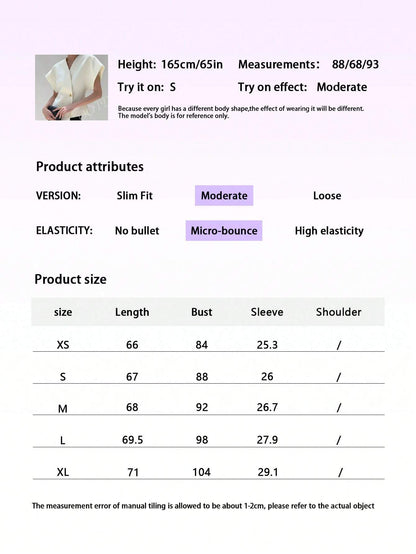 Height: 165cm/65in Measurements: 88/68/93

Try it on: S Try on effect: Moderate

Because every girl has a different body shape,the effect of wearing it will be different. The model's body is for reference only.

Product attributes

VERSION: Slim Fit Moderate Loose

ELASTICITY: No bullet Micro-bounce High elasticity

Product size

| size | Length | Bust | Sleeve | Shoulder |
|---|---|---|---|---|
| XS | 66 | 84 | 25.3 | / |
| S | 67 | 88 | 26 | / |
| M | 68 | 92 | 26.7 | / |
| L | 69.5 | 98 | 27.9 | / |
| XL | 71 | 104 | 29.1 | / |

The measurement error of manual tiling is allowed to be about 1-2cm, please refer to the actual object